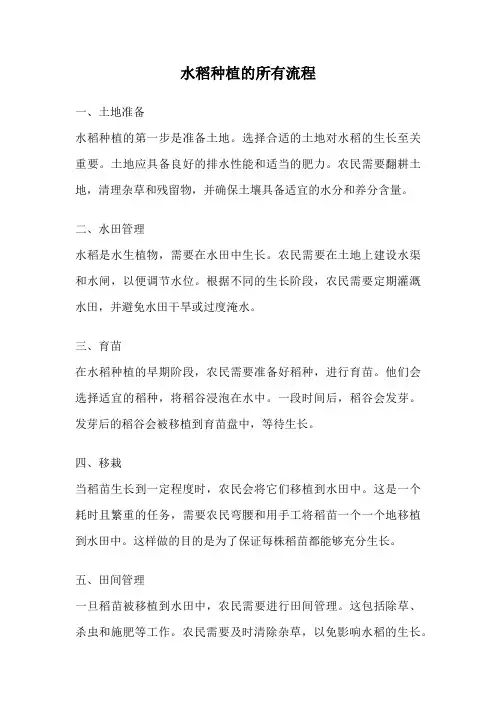 水稻种植的所有流程

一、土地准备

水稻种植的第一步是准备土地。选择合适的土地对水稻的生长至关重要。土地应具备良好的排水性能和适当的肥力。农民需要翻耕土地，清理杂草和残留物，并确保土壤具备适宜的水分和养分含量。

二、水田管理

水稻是水生植物，需要在水田中生长。农民需要在土地上建设水渠和水闸，以便调节水位。根据不同的生长阶段，农民需要定期灌溉水田，并避免水田干旱或过度淹水。

三、育苗

在水稻种植的早期阶段，农民需要准备好稻种，进行育苗。他们会选择适宜的稻种，将稻谷浸泡在水中。一段时间后，稻谷会发芽。发芽后的稻谷会被移植到育苗盘中，等待生长。

四、移栽

当稻苗生长到一定程度时，农民会将它们移植到水田中。这是一个耗时且繁重的任务，需要农民弯腰和用手工将稻苗一个一个地移植到水田中。这样做的目的是为了保证每株稻苗都能够充分生长。

五、田间管理

一旦稻苗被移植到水田中，农民需要进行田间管理。这包括除草、杀虫和施肥等工作。农民需要及时清除杂草，以免影响水稻的生长。